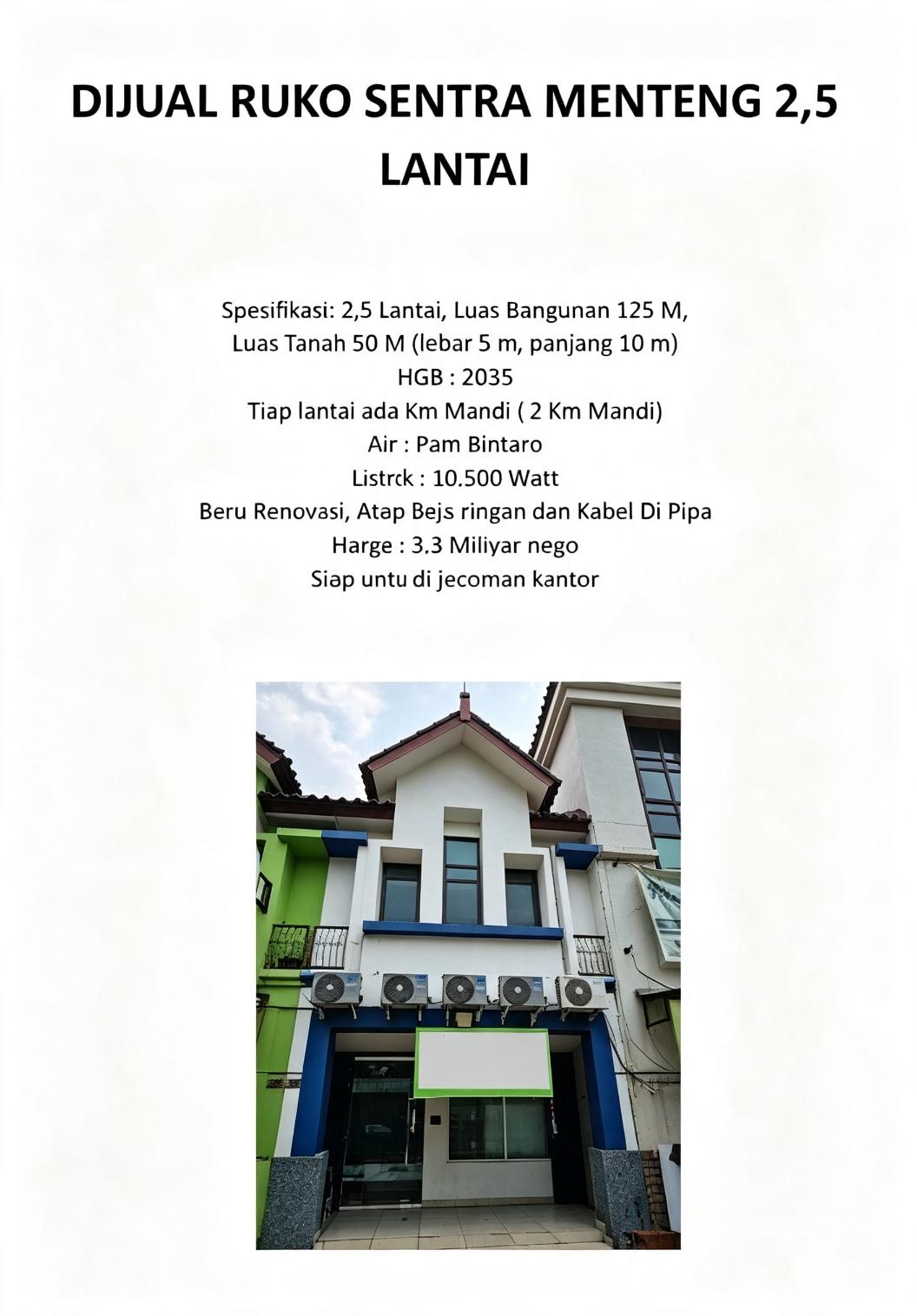 DIJUAL RUKO SENTRA MENTENG 2,5 LANTAI

Spesifikasi: 2,5 Lantai, Luas Bangunan 125 M,
Luas Tanah 50 M (lebar 5 m, panjang 10 m)
HGB : 2035
Tiap lantai ada Km Mandi ( 2 Km Mandi)
Air : Pam Bintaro
Listrck : 10.500 Watt
Beru Renovasi, Atap Bejs ringan dan Kabel Di Pipa
Harge : 3.3 Miliyar nego
Siap untu di jecoman kantor